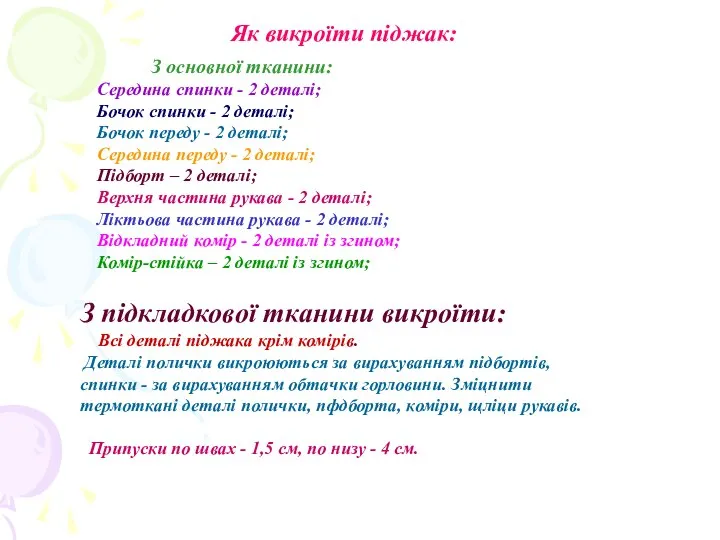 Як викроїти піджак:

З основної тканини:
Середина спинки - 2 деталі;
Бочок спинки - 2 деталі;
Бочок переду - 2 деталі;
Середина переду - 2 деталі;
Підборт – 2 деталі;
Верхня частина рукава - 2 деталі;
Ліктьова частина рукава - 2 деталі;
Відкладний комір - 2 деталі із згином;
Комір-стійка – 2 деталі із згином;

З підкладкової тканини викроїти:
Всі деталі піджака крім комірів.
Деталі полички викроюються за вирахуванням підбортів, спинки - за вирахуванням обтачки горловини. Зміцнити термоткані деталі полички, пфдборта, коміри, щліци рукавів.

Припуски по швах - 1,5 см, по низу - 4 см.